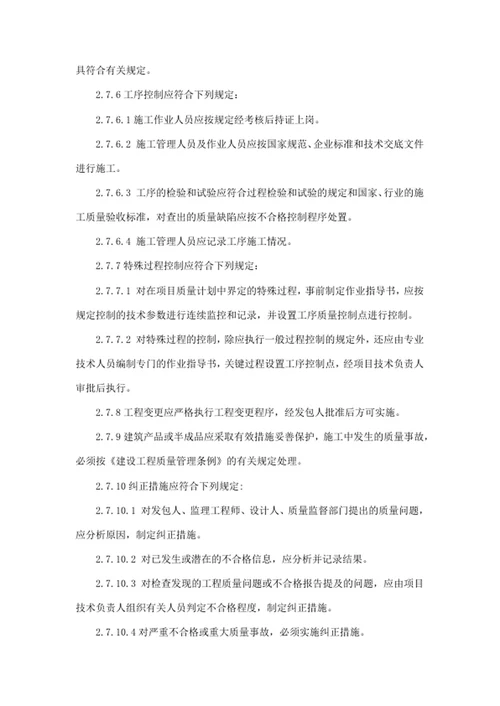 具符合有关规定。

2.7.6 工序控制应符合下列规定：

2.7.6.1 施工作业人员应按规定经考核后持证上岗。

2.7.6.2 施工管理人员及作业人员应按国家规范、企业标准和技术交底文件进行施工。

2.7.6.3 工序的检验和试验应符合过程检验和试验的规定和国家、行业的施工质量验收标准，对查出的质量缺陷应按不合格控制程序处置。

2.7.6.4 施工管理人员应记录工序施工情况。

2.7.7 特殊过程控制应符合下列规定：

2.7.7.1 对在项目质量计划中界定的特殊过程，事前制定作业指导书，应按规定控制的技术参数进行连续监控和记录，并设置工序质量控制点进行控制。

2.7.7.2 对特殊过程的控制，除应执行一般过程控制的规定外，还应由专业技术人员编制专门的作业指导书，关键过程设置工序控制点，经项目技术负责人审批后执行。

2.7.8 工程变更应严格执行工程变更程序，经发包人批准后方可实施。

2.7.9 建筑产品或半成品应采取有效措施妥善保护，施工中发生的质量事故，必须按《建设工程质量管理条例》的有关规定处理。

2.7.10 纠正措施应符合下列规定：

2.7.10.1 对发包人、监理工程师、设计人、质量监督部门提出的质量问题，应分析原因，制定纠正措施。

2.7.10.2 对已发生或潜在的不合格信息，应分析并记录结果。

2.7.10.3 对检查发现的工程质量问题或不合格报告提及的问题，应由项目技术负责人组织有关人员判定不合格程度，制定纠正措施。

2.7.10.4 对严重不合格或重大质量事故，必须实施纠正措施。